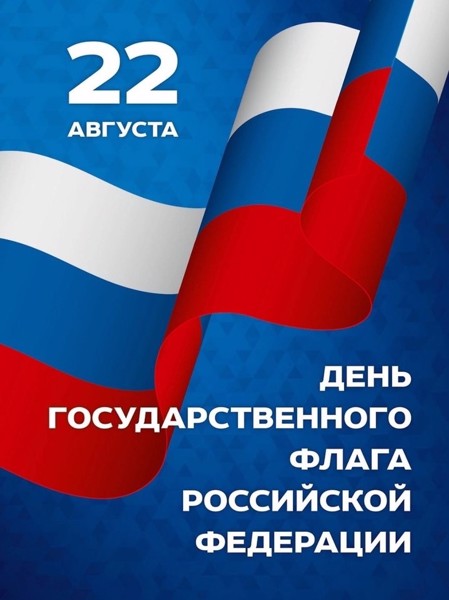 22
АВГУСТА

ДЕНЬ
ГОСУДАРСТВЕННОГО
ФЛАГА
РОССИЙСКОЙ
ФЕДЕРАЦИИ